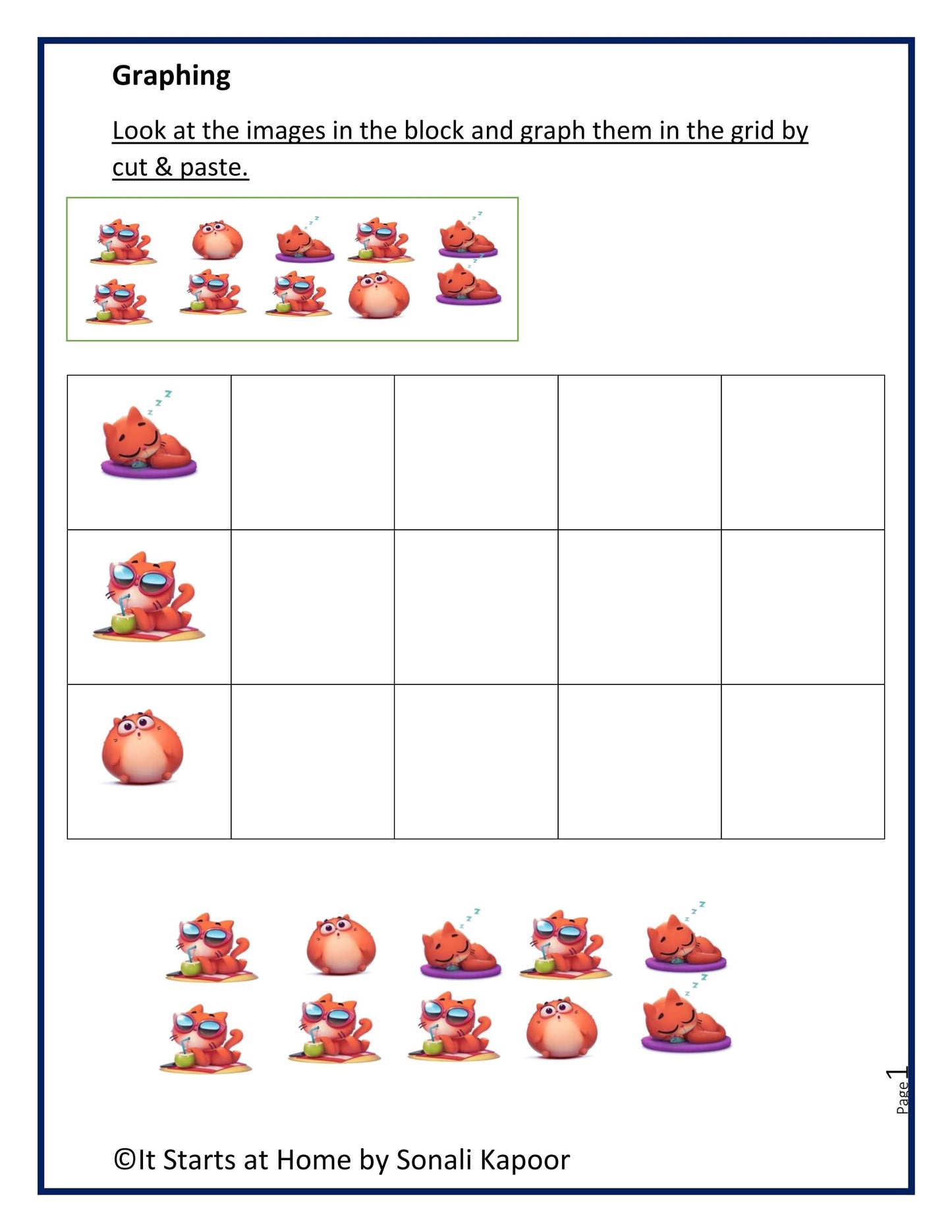 Graphing

Look at the images in the block and graph them in the grid by cut & paste.

Page 1

©It Starts at Home by Sonali Kapoor